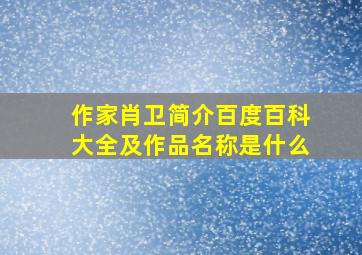 作家肖卫简介百度百科大全及作品名称是什么